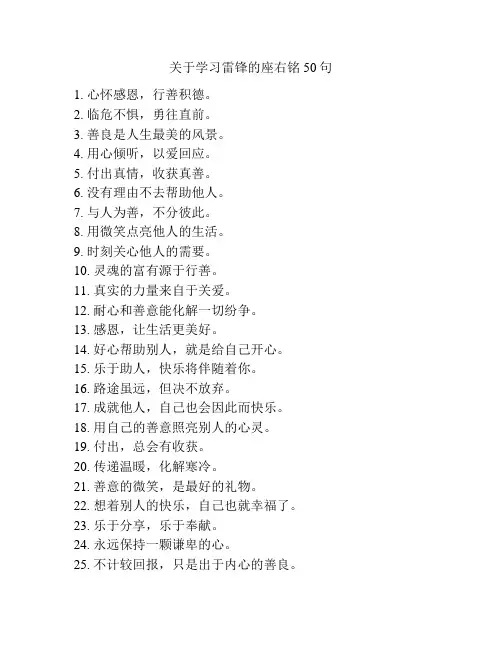 关于学习雷锋的座右铭 50 句

1. 心怀感恩，行善积德。
2. 临危不惧，勇往直前。
3. 善良是人生最美的风景。
4. 用心倾听，以爱回应。
5. 付出真情，收获真善。
6. 没有理由不去帮助他人。
7. 与人为善，不分彼此。
8. 用微笑点亮他人的生活。
9. 时刻关心他人的需要。
10. 灵魂的富有源于行善。
11. 真实的力量来自于关爱。
12. 耐心和善意能化解一切纷争。
13. 感恩，让生活更美好。
14. 好心帮助别人，就是给自己开心。
15. 乐于助人，快乐将伴随着你。
16. 路途虽远，但决不放弃。
17. 成就他人，自己也会因此而快乐。
18. 用自己的善意照亮别人的心灵。
19. 付出，总会有收获。
20. 传递温暖，化解寒冷。
21. 善意的微笑，是最好的礼物。
22. 想着别人的快乐，自己也就幸福了。
23. 乐于分享，乐于奉献。
24. 永远保持一颗谦卑的心。
25. 不计较回报，只是出于内心的善良。